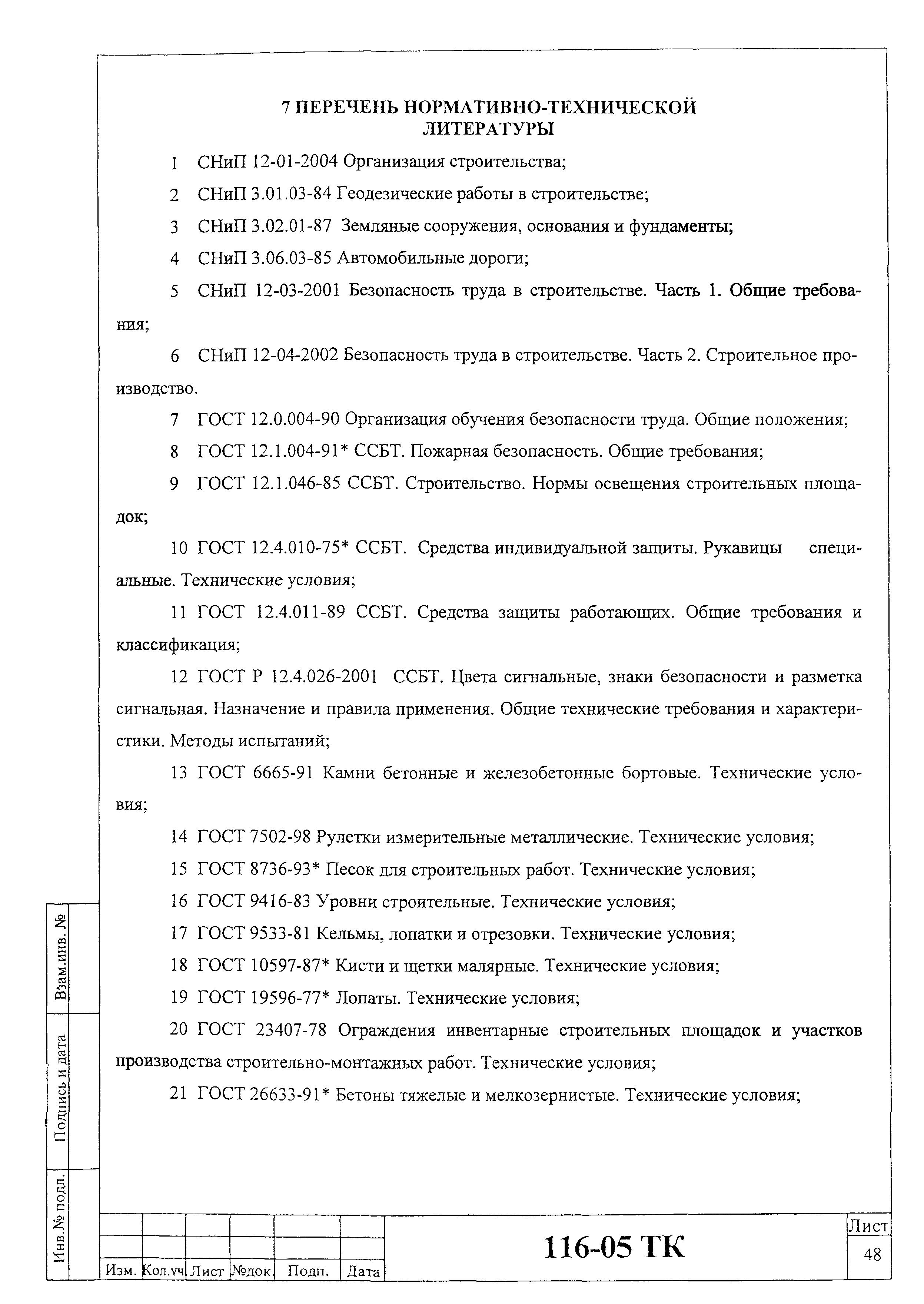 7 ПЕРЕЧЕНЬ НОРМАТИВНО-ТЕХНИЧЕСКОЙ ЛИТЕРАТУРЫ

1 СНиП 12-01-2004 Организация строительства;

2 СНиП 3.01.03-84 Геодезические работы в строительстве;

3 СНиП 3.02.01-87 Земляные сооружения, основания и фундаменты;

4 СНиП 3.06.03-85 Автомобильные дороги;

5 СНиП 12-03-2001 Безопасность труда в строительстве. Часть 1. Общие требования;

6 СНиП 12-04-2002 Безопасность труда в строительстве. Часть 2. Строительное производство.

7 ГОСТ 12.0.004-90 Организация обучения безопасности труда. Общие положения;

8 ГОСТ 12.1.004-91* ССБТ. Пожарная безопасность. Общие требования;

9 ГОСТ 12.1.046-85 ССБТ. Строительство. Нормы освещения строительных площадок;

10 ГОСТ 12.4.010-75* ССБТ. Средства индивидуальной защиты. Рукавицы специальные. Технические условия;

11 ГОСТ 12.4.011-89 ССБТ. Средства защиты работающих. Общие требования и классификация;

12 ГОСТ Р 12.4.026-2001 ССБТ. Цвета сигнальные, знаки безопасности и разметка сигнальная. Назначение и правила применения. Общие технические требования и характеристики. Методы испытаний;

13 ГОСТ 6665-91 Камни бетонные и железобетонные бортовые. Технические условия;

14 ГОСТ 7502-98 Рулетки измерительные металлические. Технические условия;

15 ГОСТ 8736-93* Песок для строительных работ. Технические условия;

16 ГОСТ 9416-83 Уровни строительные. Технические условия;

17 ГОСТ 9533-81 Кельмы, лопатки и отрезовки. Технические условия;

18 ГОСТ 10597-87* Кисти и щетки малярные. Технические условия;

19 ГОСТ 19596-77* Лопаты. Технические условия;

20 ГОСТ 23407-78 Ограждения инвентарные строительных площадок и участков производства строительно-монтажных работ. Технические условия;

21 ГОСТ 26633-91* Бетоны тяжелые и мелкозернистые. Технические условия;

Взам.инв. №
Подпись и дата
Инв.№ подл.

Изм. Кол.уч Лист №док. Подп. Дата

116-05 ТК

Лист
48